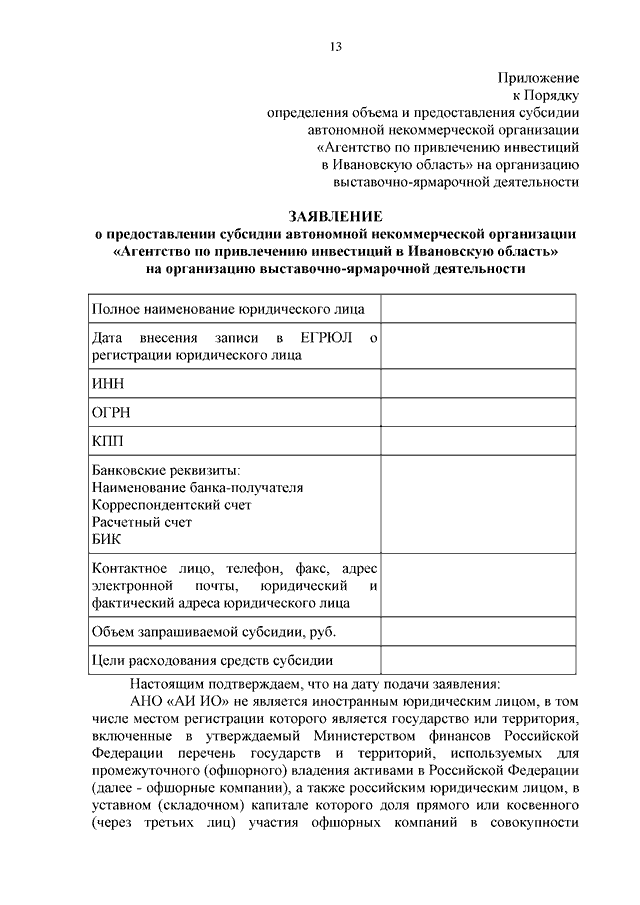 13

Приложение
к Порядку
определения объема и предоставления субсидии
автономной некоммерческой организации
«Агентство по привлечению инвестиций
в Ивановскую область» на организацию
выставочно-ярмарочной деятельности

ЗАЯВЛЕНИЕ
о предоставлении субсидии автономной некоммерческой организации
«Агентство по привлечению инвестиций в Ивановскую область»
на организацию выставочно-ярмарочной деятельности

| Полное наименование юридического лица | |
|---|---|
| Дата внесения записи в ЕГРЮЛ о регистрации юридического лица | |
| ИНН | |
| ОГРН | |
| КПП | |
| Банковские реквизиты: Наименование банка-получателя Корреспондентский счет Расчетный счет БИК | |
| Контактное лицо, телефон, факс, адрес электронной почты, юридический и фактический адреса юридического лица | |
| Объем запрашиваемой субсидии, руб. | |
| Цели расходования средств субсидии | |

Настоящим подтверждаем, что на дату подачи заявления:
АНО «АИ ИО» не является иностранным юридическим лицом, в том числе местом регистрации которого является государство или территория, включенные в утверждаемый Министерством финансов Российской Федерации перечень государств и территорий, используемых для промежуточного (офшорного) владения активами в Российской Федерации (далее - офшорные компании), а также российским юридическим лицом, в уставном (складочном) капитале которого доля прямого или косвенного (через третьих лиц) участия офшорных компаний в совокупности